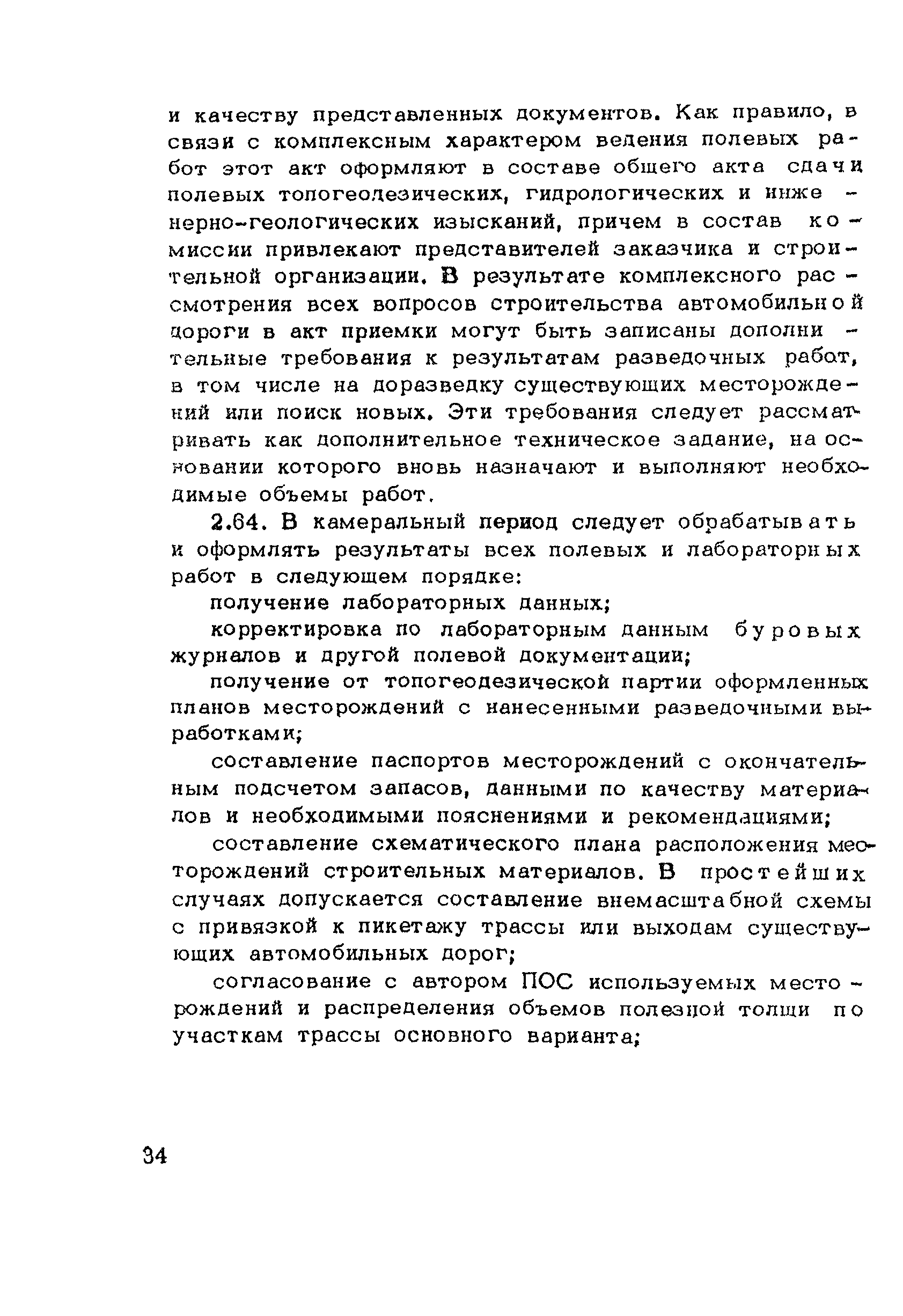 и качеству представленных документов. Как правило, в связи с комплексным характером ведения полевых работ этот акт оформляют в составе общего акта сдачи полевых топогеодезических, гидрологических и инженерно-геологических изысканий, причем в состав комиссии привлекают представителей заказчика и строительной организации. В результате комплексного рассмотрения всех вопросов строительства автомобильной дороги в акт приемки могут быть записаны дополнительные требования к результатам разведочных работ, в том числе на доразведку существующих месторождений или поиск новых. Эти требования следует рассматривать как дополнительное техническое задание, на основании которого вновь назначают и выполняют необходимые объемы работ.

2.64. В камеральный период следует обрабатывать и оформлять результаты всех полевых и лабораторных работ в следующем порядке:

получение лабораторных данных;

корректировка по лабораторным данным буровых журналов и другой полевой документации;

получение от топогеодезической партии оформленных планов месторождений с нанесенными разведочными выработками;

составление паспортов месторождений с окончательным подсчетом запасов, данными по качеству материалов и необходимыми пояснениями и рекомендациями;

составление схематического плана расположения месторождений строительных материалов. В простейших случаях допускается составление внемасштабной схемы с привязкой к пикетажу трассы или выходам существующих автомобильных дорог;

согласование с автором ПОС используемых месторождений и распределения объемов полезной толщи по участкам трассы основного варианта;

34